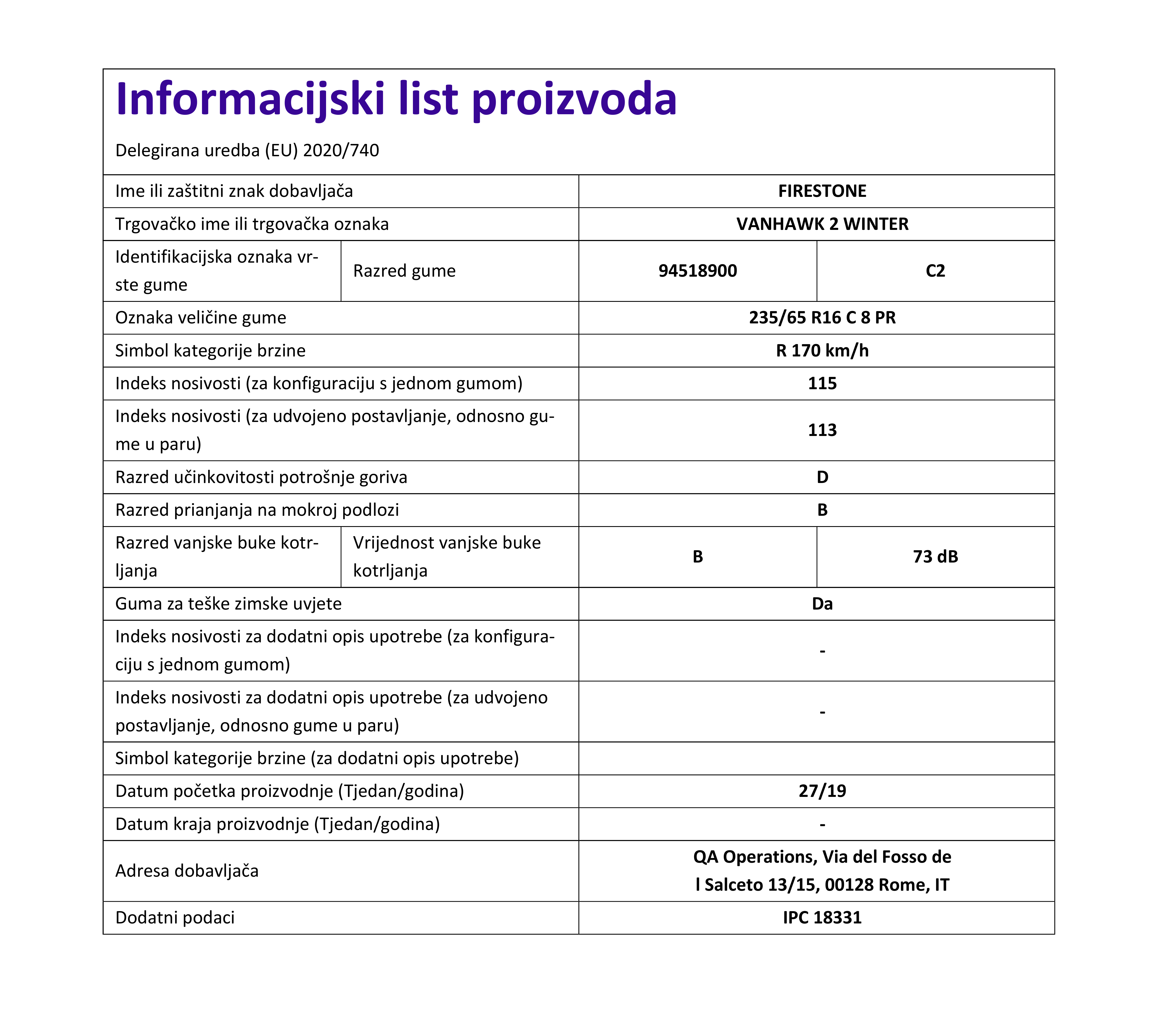 Informacijski list proizvoda

Delegirana uredba (EU) 2020/740

| | | | |
|---|---|---|---|
| Ime ili zaštitni znak dobavljača | | FIRESTONE | |
| Trgovačko ime ili trgovačka oznaka | | VANHAWK 2 WINTER | |
| Identifikacijska oznaka vrste gume | Razred gume | 94518900 | C2 |
| Oznaka veličine gume | | 235/65 R16 C 8 PR | |
| Simbol kategorije brzine | | R 170 km/h | |
| Indeks nosivosti (za konfiguraciju s jednom gumom) | | 115 | |
| Indeks nosivosti (za udvojeno postavljanje, odnosno gume u paru) | | 113 | |
| Razred učinkovitosti potrošnje goriva | | D | |
| Razred prianjanja na mokroj podlozi | | B | |
| Razred vanjske buke kotrljanja | Vrijednost vanjske buke kotrljanja | B | 73 dB |
| Guma za teške zimske uvjete | | Da | |
| Indeks nosivosti za dodatni opis upotrebe (za konfiguraciju s jednom gumom) | | - | |
| Indeks nosivosti za dodatni opis upotrebe (za udvojeno postavljanje, odnosno gume u paru) | | - | |
| Simbol kategorije brzine (za dodatni opis upotrebe) | | | |
| Datum početka proizvodnje (Tjedan/godina) | | 27/19 | |
| Datum kraja proizvodnje (Tjedan/godina) | | - | |
| Adresa dobavljača | | QA Operations, Via del Fosso de l Salceto 13/15, 00128 Rome, IT | |
| Dodatni podaci | | IPC 18331 | |